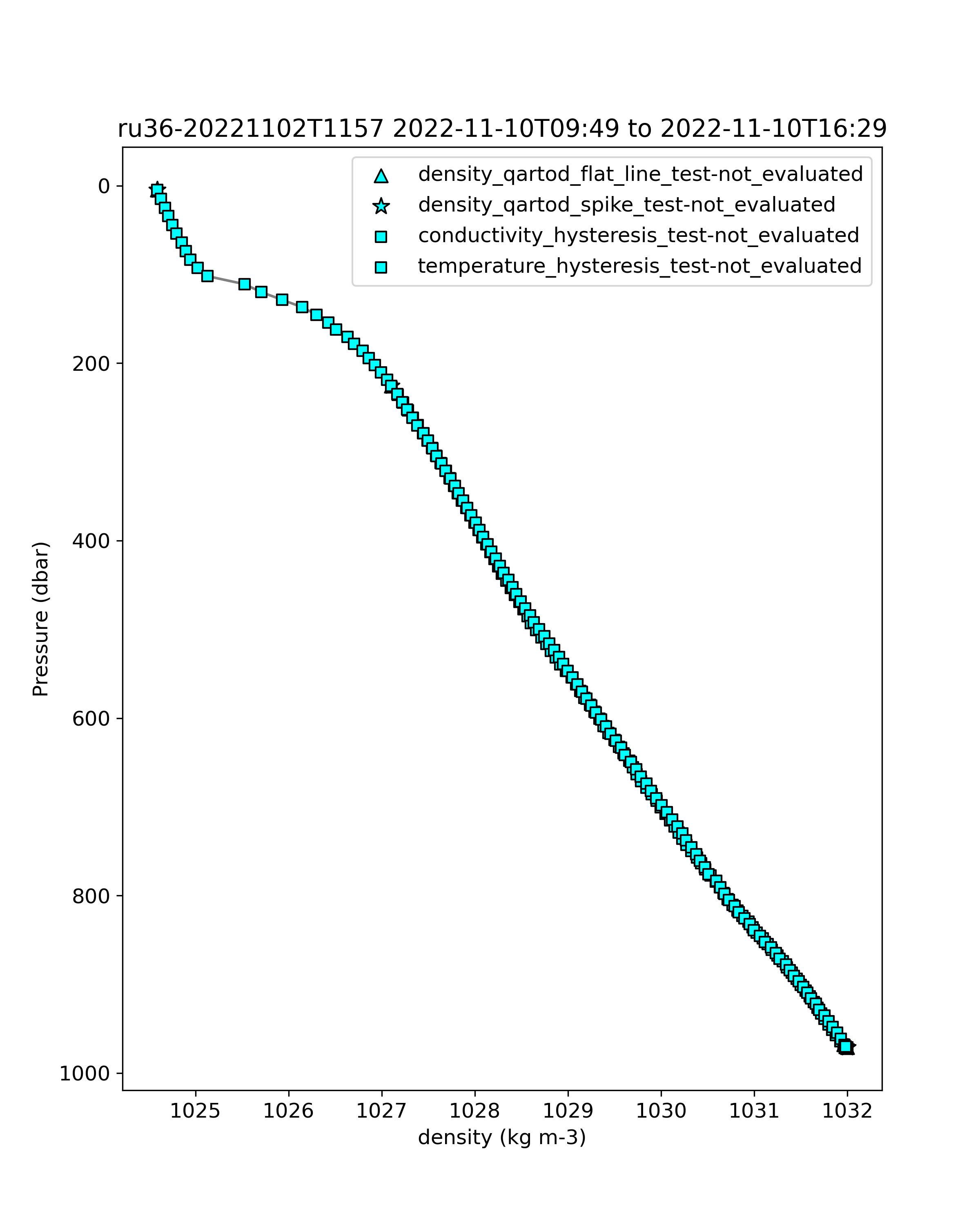 ru36-20221102T1157 2022-11-10T09:49 to 2022-11-10T16:29

density_qartod_flat_line_test-not_evaluated
density_qartod_spike_test-not_evaluated
conductivity_hysteresis_test-not_evaluated
temperature_hysteresis_test-not_evaluated

Pressure (dbar)

0
200
400
600
800
1000

1025
1026
1027
1028
1029
1030
1031
1032

density (kg m-3)